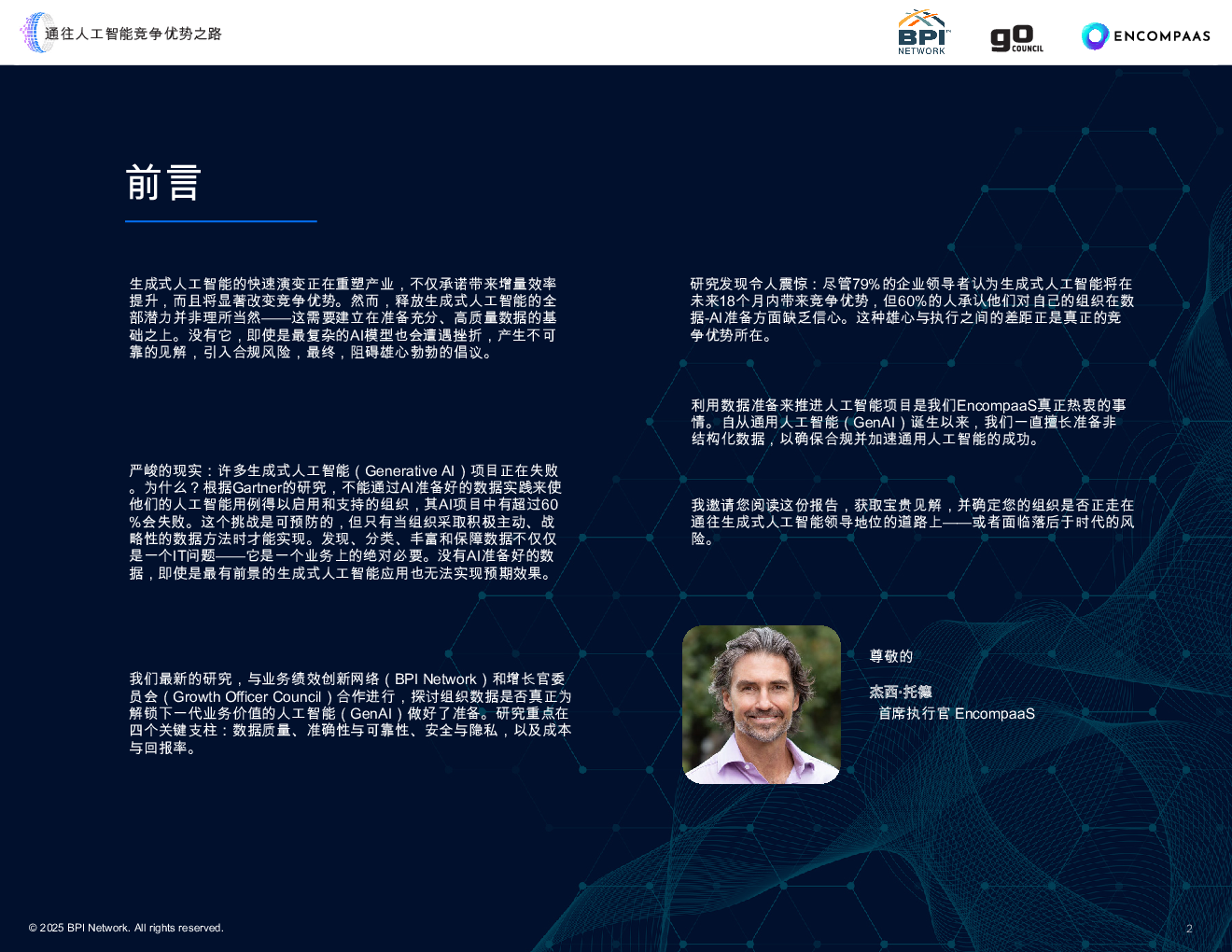 通往人工智能竞争优势之路

BPI NETWORK

gO COUNCIL

ENCOMPAAS

前言

生成式人工智能的快速演变正在重塑产业，不仅承诺带来增量效率提升，而且将显著改变竞争优势。然而，释放生成式人工智能的全部潜力并非理所当然——这需要建立在准备充分、高质量数据的基础之上。没有它，即使是最复杂的AI模型也会遭遇挫折，产生不可靠的见解，引入合规风险，最终，阻碍雄心勃勃的倡议。

严峻的现实：许多生成式人工智能（Generative AI）项目正在失败。为什么？根据Gartner的研究，不能通过AI准备好的数据实践来使他们的人工智能用例得以启用和支持的组织，其AI项目中有超过60%会失败。这个挑战是可预防的，但只有当组织采取积极主动、战略性的数据方法时才能实现。发现、分类、丰富和保障数据不仅仅是一个IT问题——它是一个业务上的绝对必要。没有AI准备好的数据，即使是最有前景的生成式人工智能应用也无法实现预期效果。

我们最新的研究，与业务绩效创新网络（BPI Network）和增长官委员会（Growth Officer Council）合作进行，探讨组织数据是否真正为解锁下一代业务价值的人工智能（GenAI）做好了准备。研究重点在四个关键支柱：数据质量、准确性与可靠性、安全与隐私，以及成本与回报率。

研究发现令人震惊：尽管79%的企业领导者认为生成式人工智能将在未来18个月内带来竞争优势，但60%的人承认他们对自己的组织在数据-AI准备方面缺乏信心。这种雄心与执行之间的差距正是真正的竞争优势所在。

利用数据准备来推进人工智能项目是我们EncompaaS真正热衷的事情。自从通用人工智能（GenAI）诞生以来，我们一直擅长准备非结构化数据，以确保合规并加速通用人工智能的成功。

我邀请您阅读这份报告，获取宝贵见解，并确定您的组织是否正走在通往生成式人工智能领导地位的道路上——或者面临落后于时代的风险。

尊敬的

杰西·托德

首席执行官 EncompaaS

© 2025 BPI Network. All rights reserved.

2